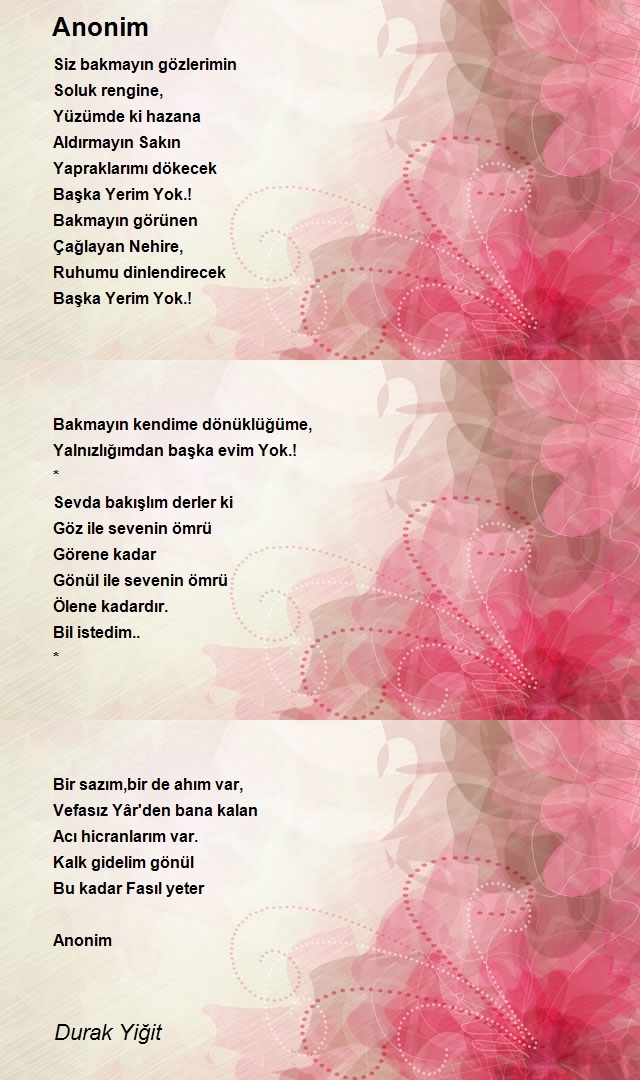 Anonim

Siz bakmayın gözlerimin
Soluk rengine,
Yüzümde ki hazana
Aldırmayın Sakın
Yapraklarımı dökecek
Başka Yerim Yok.!
Bakmayın görünen
Çağlayan Nehire,
Ruhumu dinlendirecek
Başka Yerim Yok.!

Bakmayın kendime dönüklüğüme,
Yalnızlığımdan başka evim Yok.!
*
Sevda bakışlım derler ki
Göz ile sevenin ömrü
Görene kadar
Gönül ile sevenin ömrü
Ölene kadardır.
Bil istedim..
*

Bir sazım,bir de ahım var,
Vefasız Yâr'den bana kalan
Acı hicranlarım var.
Kalk gidelim gönül
Bu kadar Fasıl yeter

Anonim

Durak Yiğit